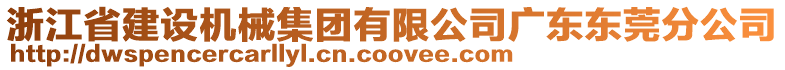 浙江省建设机械集团有限公司广东东莞分公司
http://dwspencercarllyl.cn.coovee.com